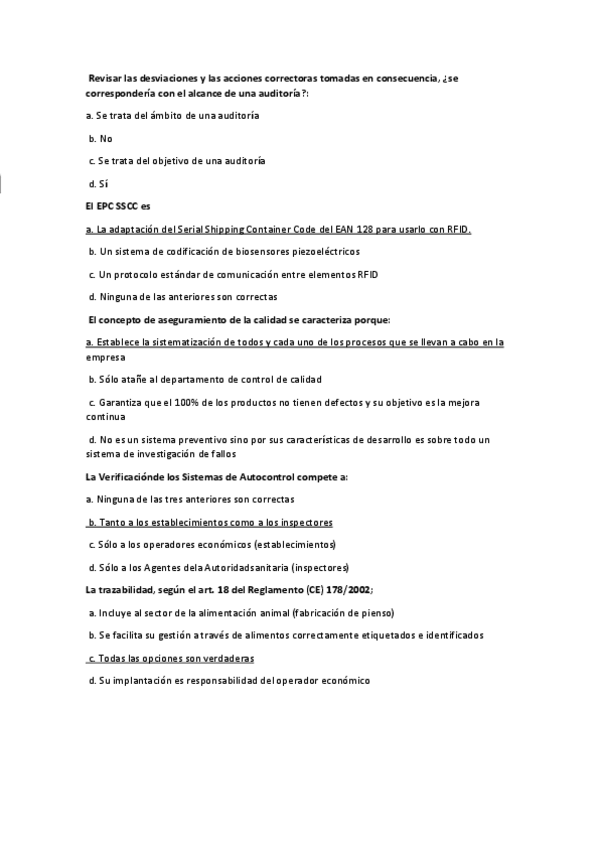 Revisar las desviaciones y las acciones correctoras tomadas en consecuencia, ¿se correspondería con el alcance de una auditoría?:

a. Se trata del ámbito de una auditoría

b. No

c. Se trata del objetivo de una auditoría

d. Sí

El EPC SSCC es

a. La adaptación del Serial Shipping Container Code del EAN 128 para usarlo con RFID.

b. Un sistema de codificación de biosensores piezoeléctricos

c. Un protocolo estándar de comunicación entre elementos RFID

d. Ninguna de las anteriores son correctas

El concepto de aseguramiento de la calidad se caracteriza porque:

a. Establece la sistematización de todos y cada uno de los procesos que se llevan a cabo en la empresa

b. Sólo atañe al departamento de control de calidad

c. Garantiza que el 100% de los productos no tienen defectos y su objetivo es la mejora continua

d. No es un sistema preventivo sino por sus características de desarrollo es sobre todo un sistema de investigación de fallos

La Verificaciónde los Sistemas de Autocontrol compete a:

a. Ninguna de las tres anteriores son correctas

b. Tanto a los establecimientos como a los inspectores

c. Sólo a los operadores económicos (establecimientos)

d. Sólo a los Agentes dela Autoridadsanitaria (inspectores)

La trazabilidad, según el art. 18 del Reglamento (CE) 178/2002;

a. Incluye al sector de la alimentación animal (fabricación de pienso)

b. Se facilita su gestión a través de alimentos correctamente etiquetados e identificados

c. Todas las opciones son verdaderas

d. Su implantación es responsabilidad del operador económico